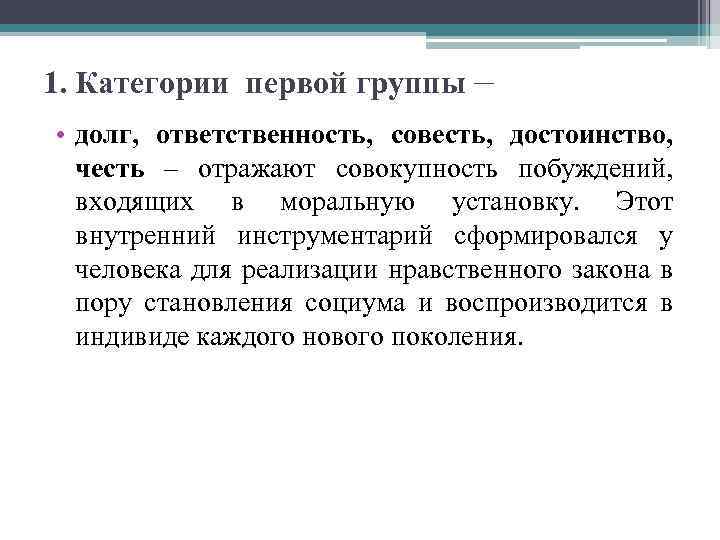 1. Категории первой группы –

• долг, ответственность, совесть, достоинство, честь – отражают совокупность побуждений, входящих в моральную установку. Этот внутренний инструментарий сформировался у человека для реализации нравственного закона в пору становления социума и воспроизводится в индивиде каждого нового поколения.